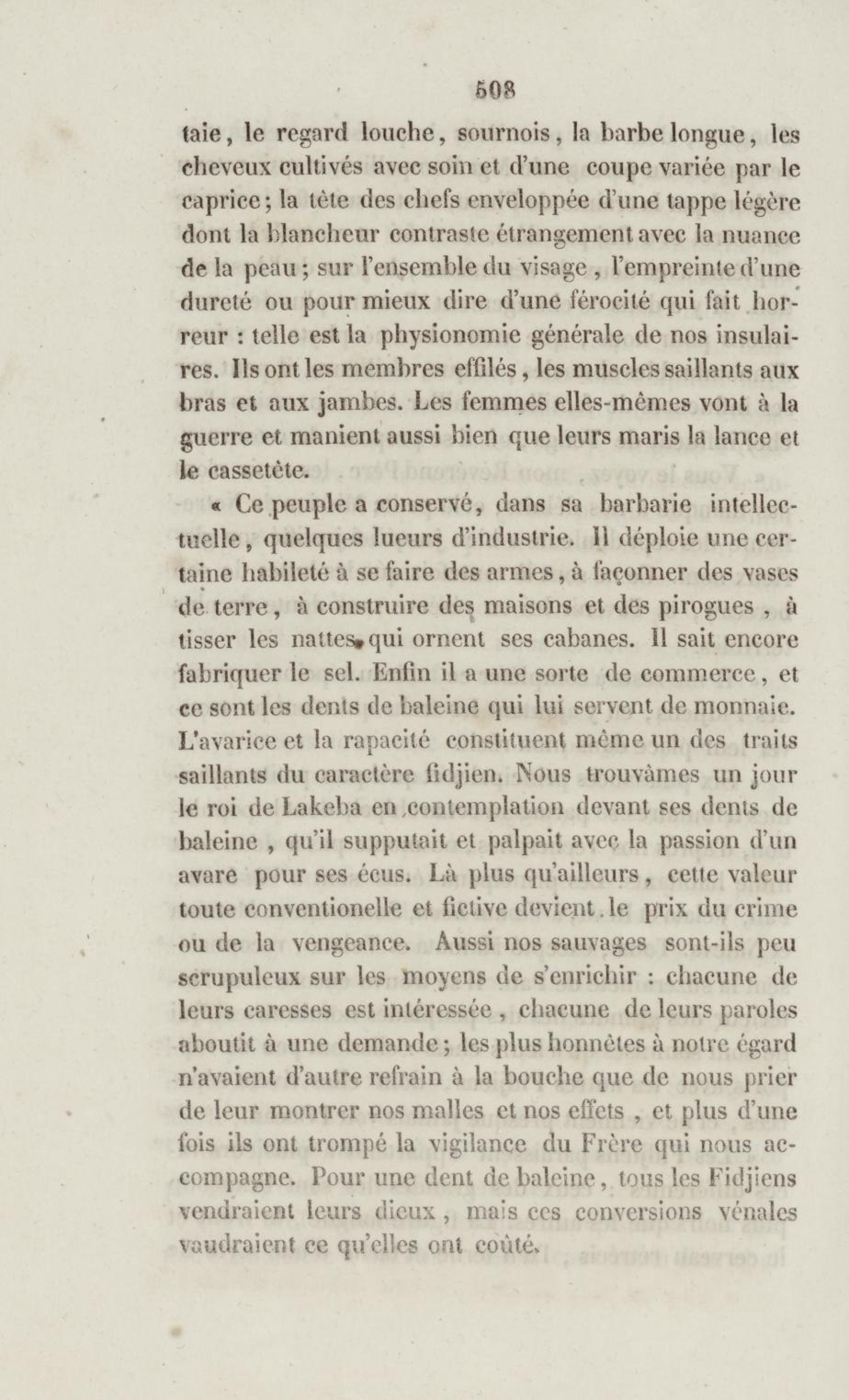 508

taie, le regard louche, sournois, la barbe longue, les cheveux cultivés avec soin et d'une coupe variée par le caprice; la tête des chefs enveloppée d'une tappe légère dont la blancheur contraste étrangement avec la nuance de la peau; sur l'ensemble du visage, l'empreinte d'une dureté ou pour mieux dire d'une férocité qui fait horreur : telle est la physionomie générale de nos insulaires. Ils ont les membres effilés, les muscles saillants aux bras et aux jambes. Les femmes elles-mêmes vont à la guerre et manient aussi bien que leurs maris la lance et le cassetête.

« Ce peuple a conservé, dans sa barbarie intellectuelle, quelques lueurs d'industrie. Il déploie une certaine habileté à se faire des armes, à façonner des vases de terre, à construire des maisons et des pirogues, à tisser les nattes qui ornent ses cabanes. Il sait encore fabriquer le sel. Enfin il a une sorte de commerce, et ce sont les dents de baleine qui lui servent de monnaie. L'avarice et la rapacité constituent même un des traits saillants du caractère fidjien. Nous trouvâmes un jour le roi de Lakeba en contemplation devant ses dents de baleine, qu'il supputait et palpait avec la passion d'un avare pour ses écus. Là plus qu'ailleurs, cette valeur toute conventionelle et fictive devient le prix du crime ou de la vengeance. Aussi nos sauvages sont-ils peu scrupuleux sur les moyens de s'enrichir : chacune de leurs caresses est intéressée, chacune de leurs paroles aboutit à une demande; les plus honnêtes à notre égard n'avaient d'autre refrain à la bouche que de nous prier de leur montrer nos malles et nos effets, et plus d'une fois ils ont trompé la vigilance du Frère qui nous accompagne. Pour une dent de baleine, tous les Fidjiens vendraient leurs dieux, mais ces conversions vénales vaudraient ce qu'elles ont coûté.